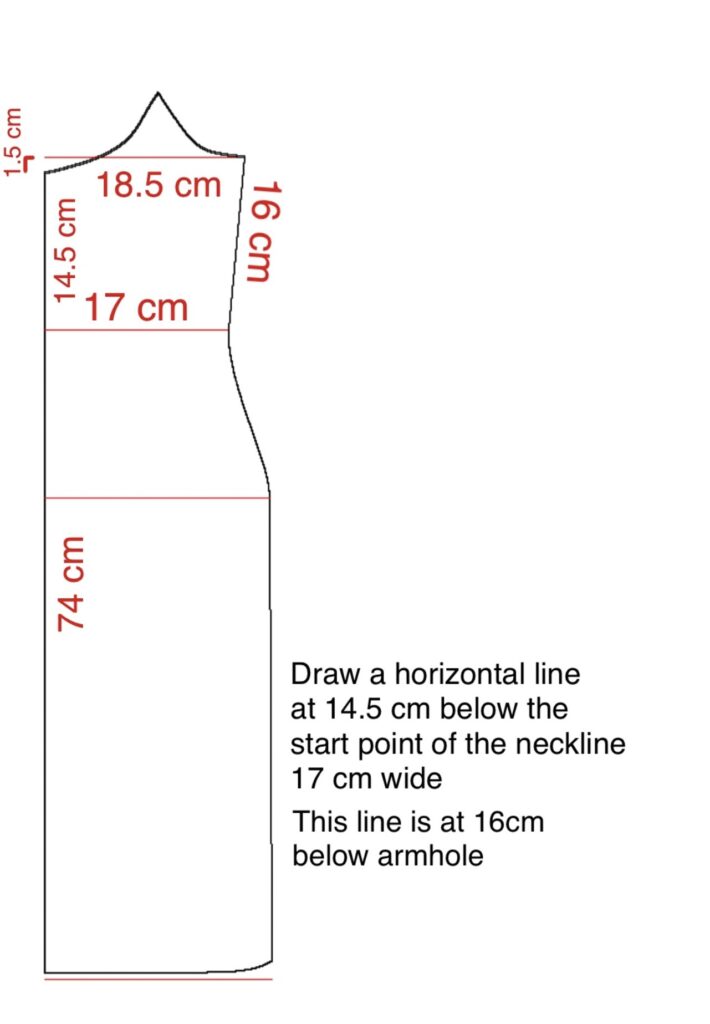 1.5 cm

18.5 cm

16 cm

14.5 cm

17 cm

74 cm

Draw a horizontal line at 14.5 cm below the start point of the neckline 17 cm wide

This line is at 16cm below armhole